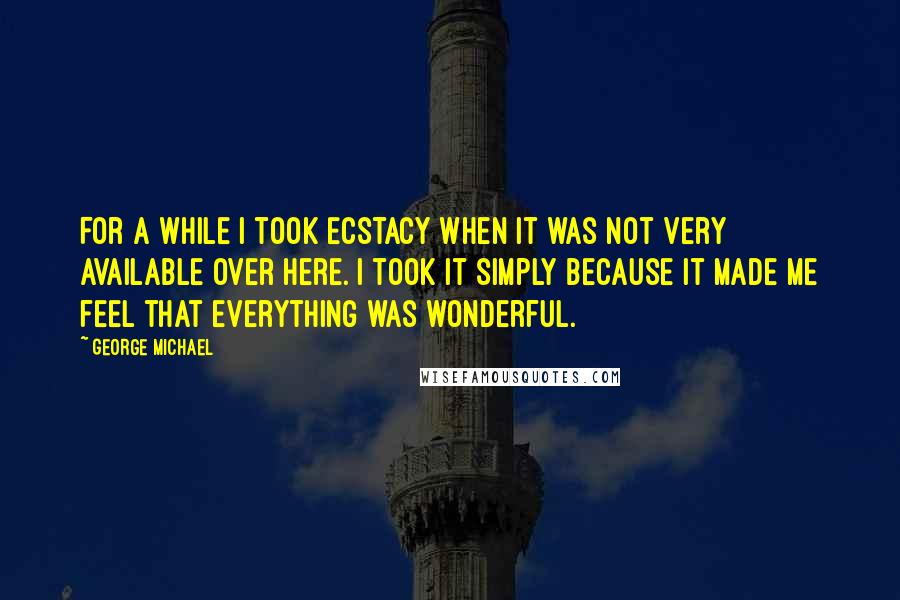 FOR A WHILE I TOOK ECSTACY WHEN IT WAS NOT VERY AVAILABLE OVER HERE. I TOOK IT SIMPLY BECAUSE IT MADE ME FEEL THAT EVERYTHING WAS WONDERFUL.

~GEORGE MICHAEL

WISEFAMOUSQUOTES.COM